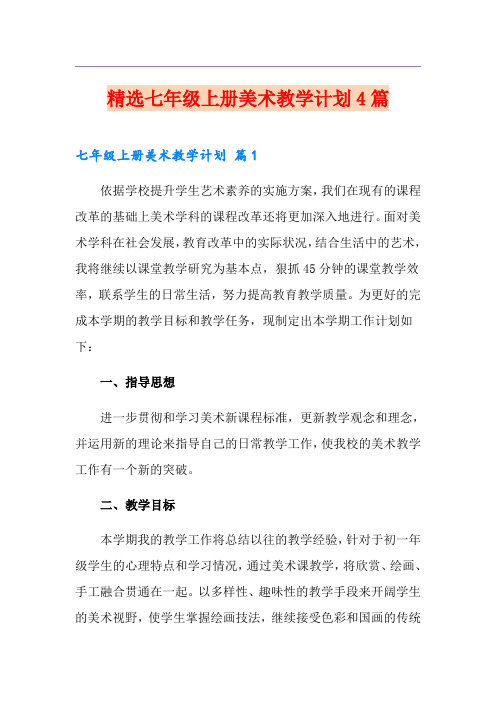 精选七年级上册美术教学计划4篇

七年级上册美术教学计划 篇1

依据学校提升学生艺术素养的实施方案，我们在现有的课程改革的基础上美术学科的课程改革还将更加深入地进行。面对美术学科在社会发展，教育改革中的实际状况，结合生活中的艺术，我将继续以课堂教学研究为基本点，狠抓45分钟的课堂教学效率，联系学生的日常生活，努力提高教育教学质量。为更好的完成本学期的教学目标和教学任务，现制定出本学期工作计划如下：

一、指导思想

进一步贯彻和学习美术新课程标准，更新教学观念和理念，并运用新的理论来指导自己的日常教学工作，使我校的美术教学工作有一个新的突破。

二、教学目标

本学期我的教学工作将总结以往的教学经验，针对于初一年级学生的心理特点和学习情况，通过美术课教学，将欣赏、绘画、手工融合贯通在一起。以多样性、趣味性的教学手段来开阔学生的美术视野，使学生掌握绘画技法，继续接受色彩和国画的传统